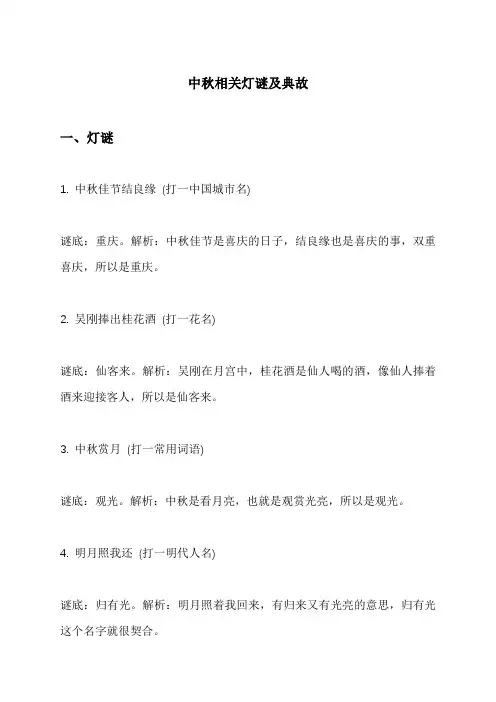 中秋相关灯谜及典故

一、灯谜

1. 中秋佳节结良缘 (打一中国城市名)

谜底：重庆。解析：中秋佳节是喜庆的日子，结良缘也是喜庆的事，双重喜庆，所以是重庆。

2. 吴刚捧出桂花酒 (打一花名)

谜底：仙客来。解析：吴刚在月宫中，桂花酒是仙人喝的酒，像仙人捧着酒来迎接客人，所以是仙客来。

3. 中秋赏月 (打一常用词语)

谜底：观光。解析：中秋是看月亮，也就是观赏光亮，所以是观光。

4. 明月照我还 (打一明代人名)

谜底：归有光。解析：明月照着我回来，有归来又有光亮的意思，归有光这个名字就很契合。